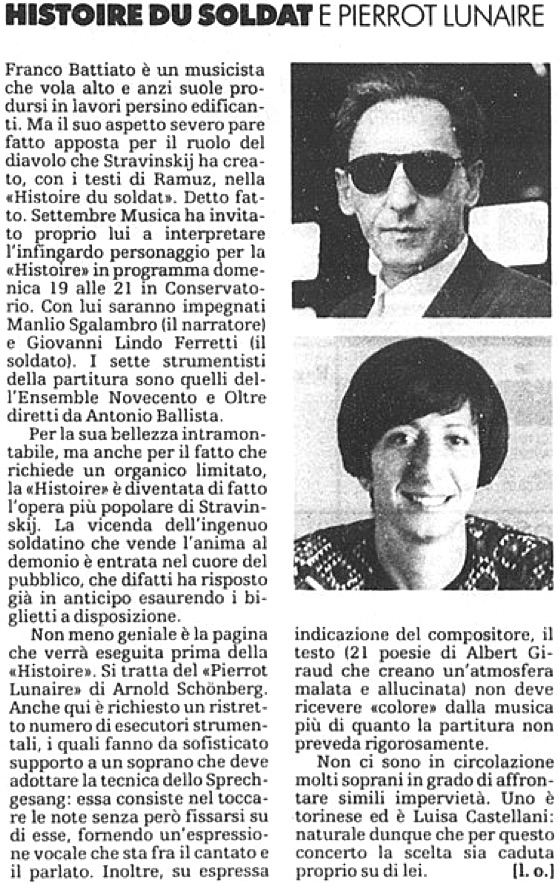 HISTOIRE DU SOLDAT E PIERROT LUNAIRE

Franco Battiato è un musicista che vola alto e anzi suole prodursi in lavori persino edificanti. Ma il suo aspetto severo pare fatto apposta per il ruolo del diavolo che Stravinskij ha creato, con i testi di Ramuz, nella «Histoire du soldat». Detto fatto. Settembre Musica ha invitato proprio lui a interpretare l'infingardo personaggio per la «Histoire» in programma domenica 19 alle 21 in Conservatorio. Con lui saranno impegnati Manlio Sgalambro (il narratore) e Giovanni Lindo Ferretti (il soldato). I sette strumentisti della partitura sono quelli dell'Ensemble Novecento e Oltre diretti da Antonio Ballista.

Per la sua bellezza intramontabile, ma anche per il fatto che richiede un organico limitato, la «Histoire» è diventata di fatto l'opera più popolare di Stravinskij. La vicenda dell'ingenuo soldatino che vende l'anima al demonio è entrata nel cuore del pubblico, che difatti ha risposto già in anticipo esaurendo i biglietti a disposizione.

Non meno geniale è la pagina che verrà eseguita prima della «Histoire». Si tratta del «Pierrot Lunaire» di Arnold Schönberg. Anche qui è richiesto un ristretto numero di esecutori strumentali, i quali fanno da sofisticato supporto a un soprano che deve adottare la tecnica dello Sprechgesang: essa consiste nel toccare le note senza però fissarsi su di esse, fornendo un'espressione vocale che sta fra il cantato e il parlato. Inoltre, su espressa indicazione del compositore, il testo (21 poesie di Albert Giraud che creano un'atmosfera malata e allucinata) non deve ricevere «colore» dalla musica più di quanto la partitura non preveda rigorosamente.

Non ci sono in circolazione molti soprani in grado di affrontare simili impervietà. Uno è torinese ed è Luisa Castellani: naturale dunque che per questo concerto la scelta sia caduta proprio su di lei. [l. o.]